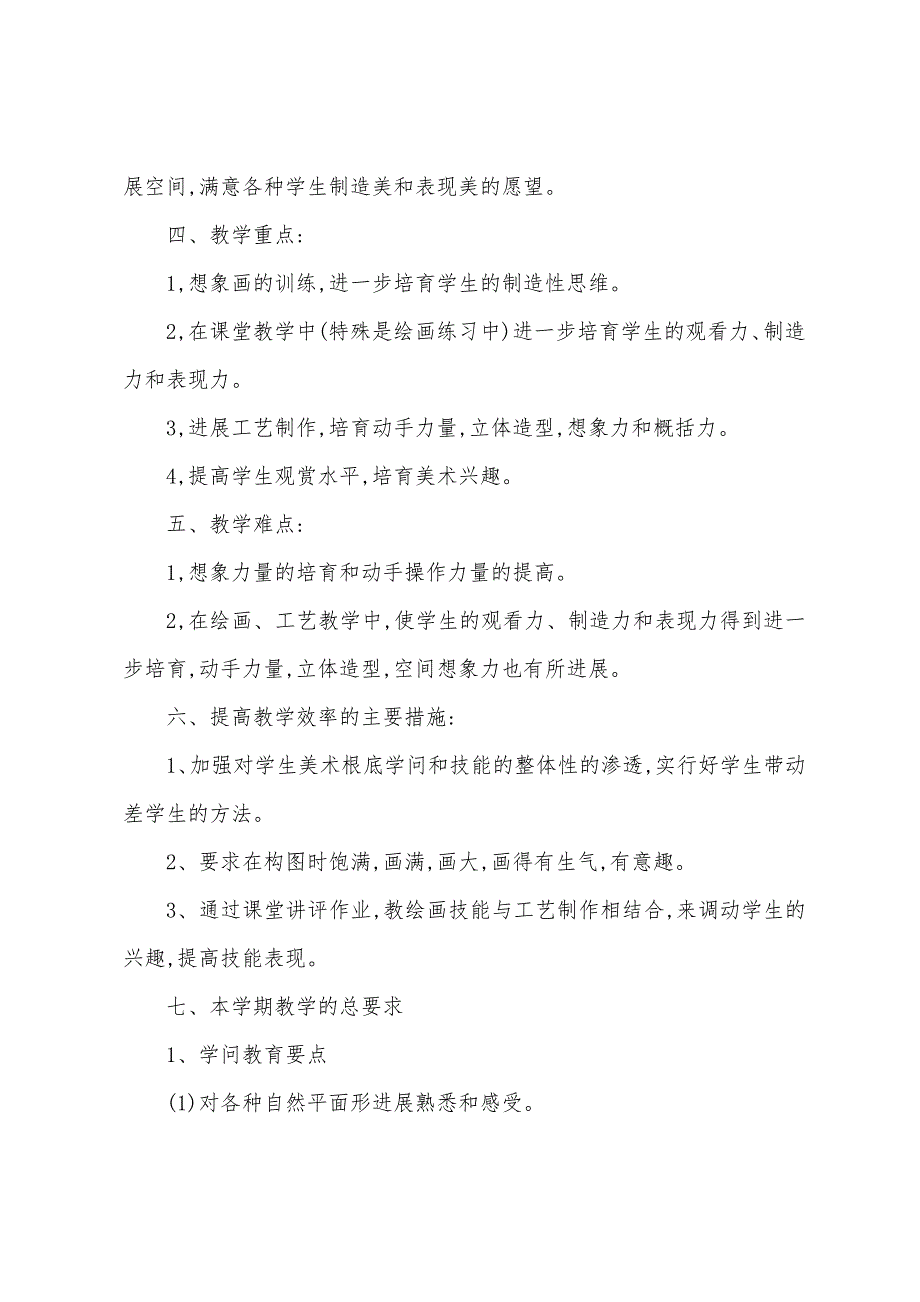 展空间,满意各种学生制造美和表现美的愿望。

四、教学重点:

1,想象画的训练,进一步培育学生的制造性思维。

2,在课堂教学中(特殊是绘画练习中)进一步培育学生的观看力、制造力和表现力。

3,进展工艺制作,培育动手力量,立体造型,想象力和概括力。

4,提高学生观赏水平,培育美术兴趣。

五、教学难点:

1,想象力量的培育和动手操作力量的提高。

2,在绘画、工艺教学中,使学生的观看力、制造力和表现力得到进一步培育,动手力量,立体造型,空间想象力也有所进展。

六、提高教学效率的主要措施:

1、加强对学生美术根底学问和技能的整体性的渗透,实行好学生带动差学生的方法。

2、要求在构图时饱满,画满,画大,画得有生气,有意趣。

3、通过课堂讲评作业,教绘画技能与工艺制作相结合,来调动学生的兴趣,提高技能表现。

七、本学期教学的总要求

1、学问教育要点

(1)对各种自然平面形进展熟悉和感受。